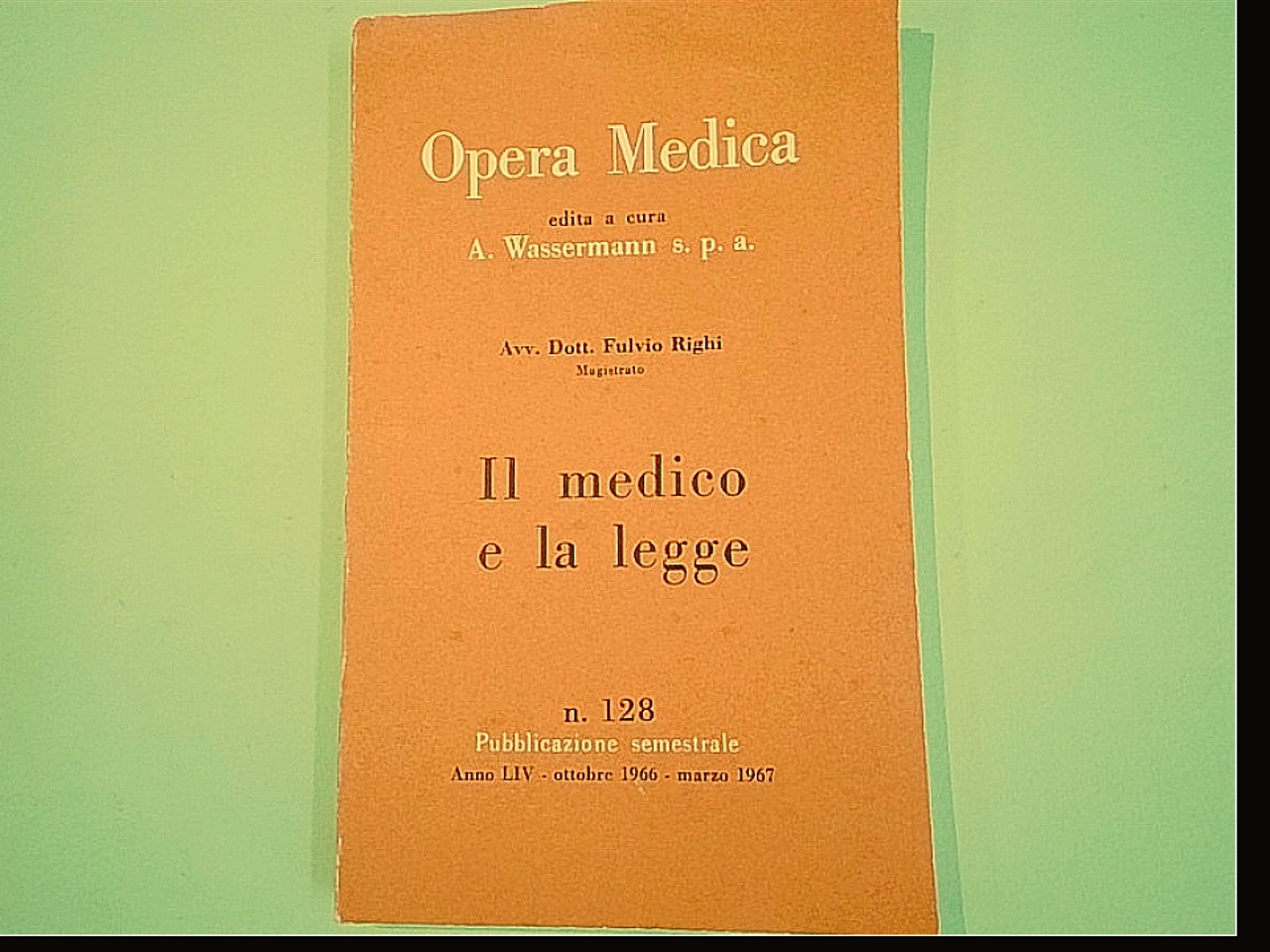 Opera Medica

edita a cura
A. Wassermann s. p. a.

Avv. Dott. Fulvio Righi
Magistrato

Il medico
e la legge

n. 128
Pubblicazione semestrale
Anno LIV - ottobre 1966 - marzo 1967